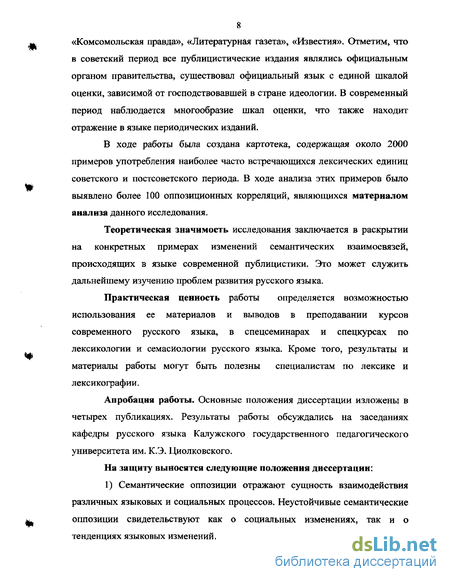 8

«Комсомольская правда», «Литературная газета», «Известия». Отметим, что в советский период все публицистические издания являлись официальным органом правительства, существовал официальный язык с единой шкалой оценки, зависимой от господствовавшей в стране идеологии. В современный период наблюдается многообразие шкал оценки, что также находит отражение в языке периодических изданий.

В ходе работы была создана картотека, содержащая около 2000 примеров употребления наиболее часто встречающихся лексических единиц советского и постсоветского периода. В ходе анализа этих примеров было выявлено более 100 оппозиционных корреляций, являющихся материалом анализа данного исследования.

Теоретическая значимость исследования заключается в раскрытии на конкретных примерах изменений семантических взаимосвязей, происходящих в языке современной публицистики. Это может служить дальнейшему изучению проблем развития русского языка.

Практическая ценность работы определяется возможностью использования ее материалов и выводов в преподавании курсов современного русского языка, в спецсеминарах и спецкурсах по лексикологии и семасиологии русского языка. Кроме того, результаты и материалы работы могут быть полезны специалистам по лексике и лексикографии.

Апробация работы. Основные положения диссертации изложены в четырех публикациях. Результаты работы обсуждались на заседаниях кафедры русского языка Калужского государственного педагогического университета им. К.Э. Циолковского.

На защиту выносятся следующие положения диссертации:

1) Семантические оппозиции отражают сущность взаимодействия различных языковых и социальных процессов. Неустойчивые семантические оппозиции свидетельствуют как о социальных изменениях, так и о тенденциях языковых изменений.

dsLib.net
библиотека диссертаций